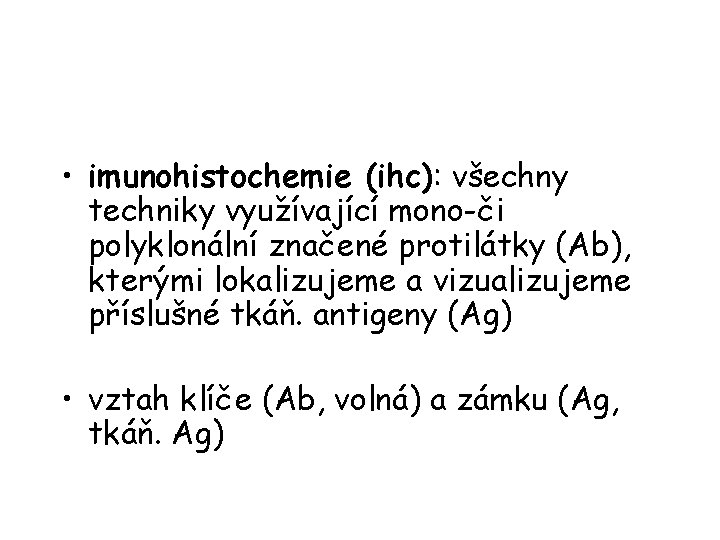 • imunohistochemie (ihc): všechny techniky využívající mono-či polyklonální značené protilátky (Ab), kterými lokalizujeme a vizualizujeme příslušné tkáň. antigeny (Ag)

• vztah klíče (Ab, volná) a zámku (Ag, tkáň. Ag)